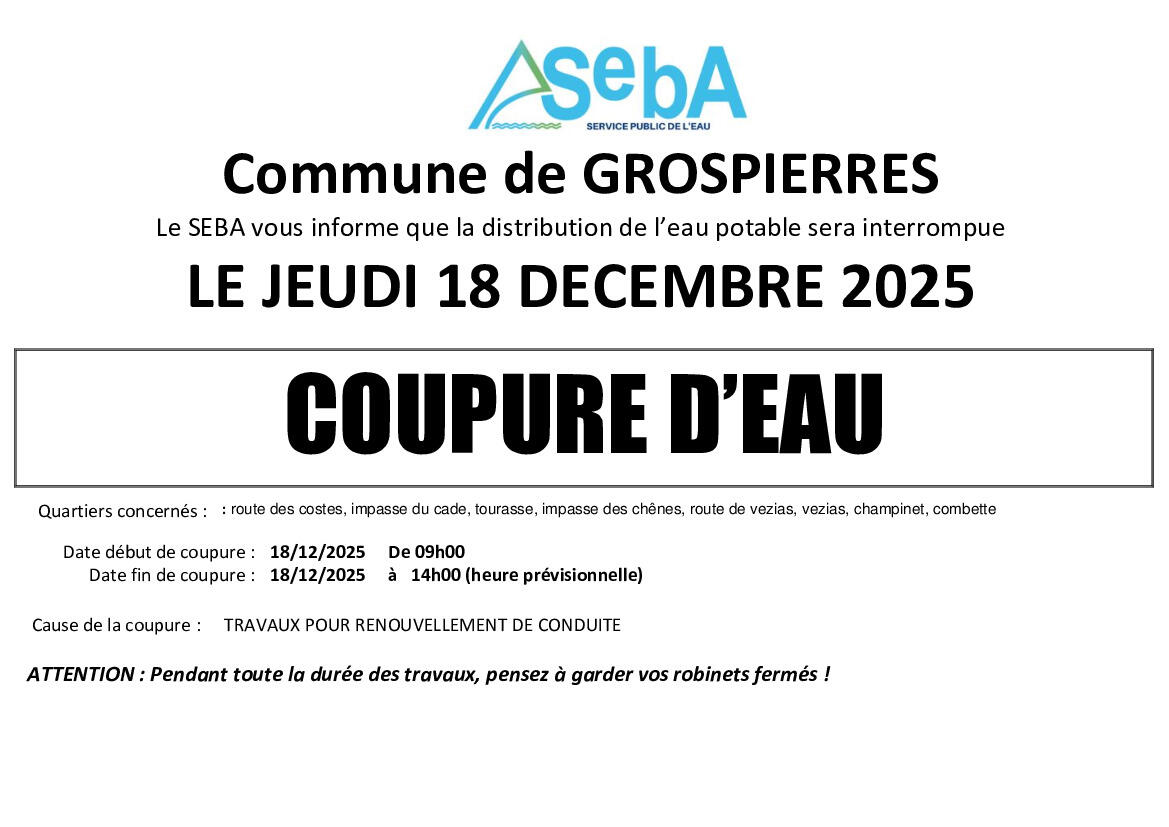 SebA
SERVICE PUBLIC DE L'EAU

Commune de GROSPIERRES

Le SEBA vous informe que la distribution de l'eau potable sera interrompue

LE JEUDI 18 DECEMBRE 2025

COUPURE D'EAU

Quartiers concernés : : route des costes, impasse du cade, tourasse, impasse des chênes, route de vezias, vezias, champinet, combette

Date début de coupure : 18/12/2025 De 09h00
Date fin de coupure : 18/12/2025 à 14h00 (heure prévisionnelle)

Cause de la coupure : TRAVAUX POUR RENOUVELLEMENT DE CONDUITE

ATTENTION : Pendant toute la durée des travaux, pensez à garder vos robinets fermés !